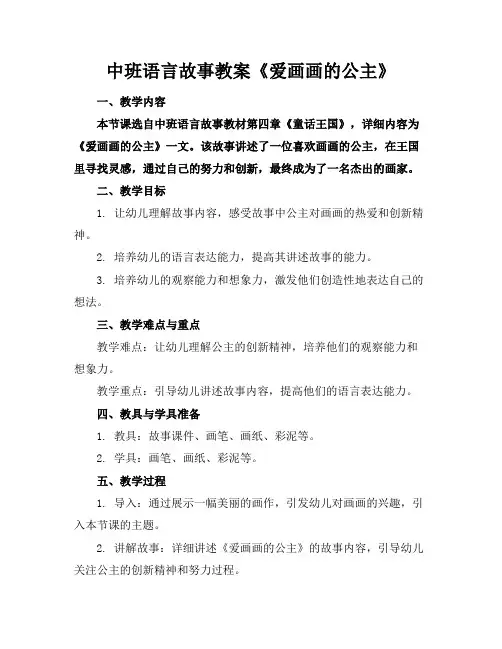 中班语言故事教案《爱画画的公主》

一、教学内容

本节课选自中班语言故事教材第四章《童话王国》，详细内容为《爱画画的公主》一文。该故事讲述了一位喜欢画画的公主，在王国里寻找灵感，通过自己的努力和创新，最终成为了一名杰出的画家。

二、教学目标

1. 让幼儿理解故事内容，感受故事中公主对画画的热爱和创新精神。

2. 培养幼儿的语言表达能力，提高其讲述故事的能力。

3. 培养幼儿的观察能力和想象力，激发他们创造性地表达自己的想法。

三、教学难点与重点

教学难点：让幼儿理解公主的创新精神，培养他们的观察能力和想象力。

教学重点：引导幼儿讲述故事内容，提高他们的语言表达能力。

四、教具与学具准备

1. 教具：故事课件、画笔、画纸、彩泥等。

2. 学具：画笔、画纸、彩泥等。

五、教学过程

1. 导入：通过展示一幅美丽的画作，引发幼儿对画画的兴趣，引入本节课的主题。

2. 讲解故事：详细讲述《爱画画的公主》的故事内容，引导幼儿关注公主的创新精神和努力过程。